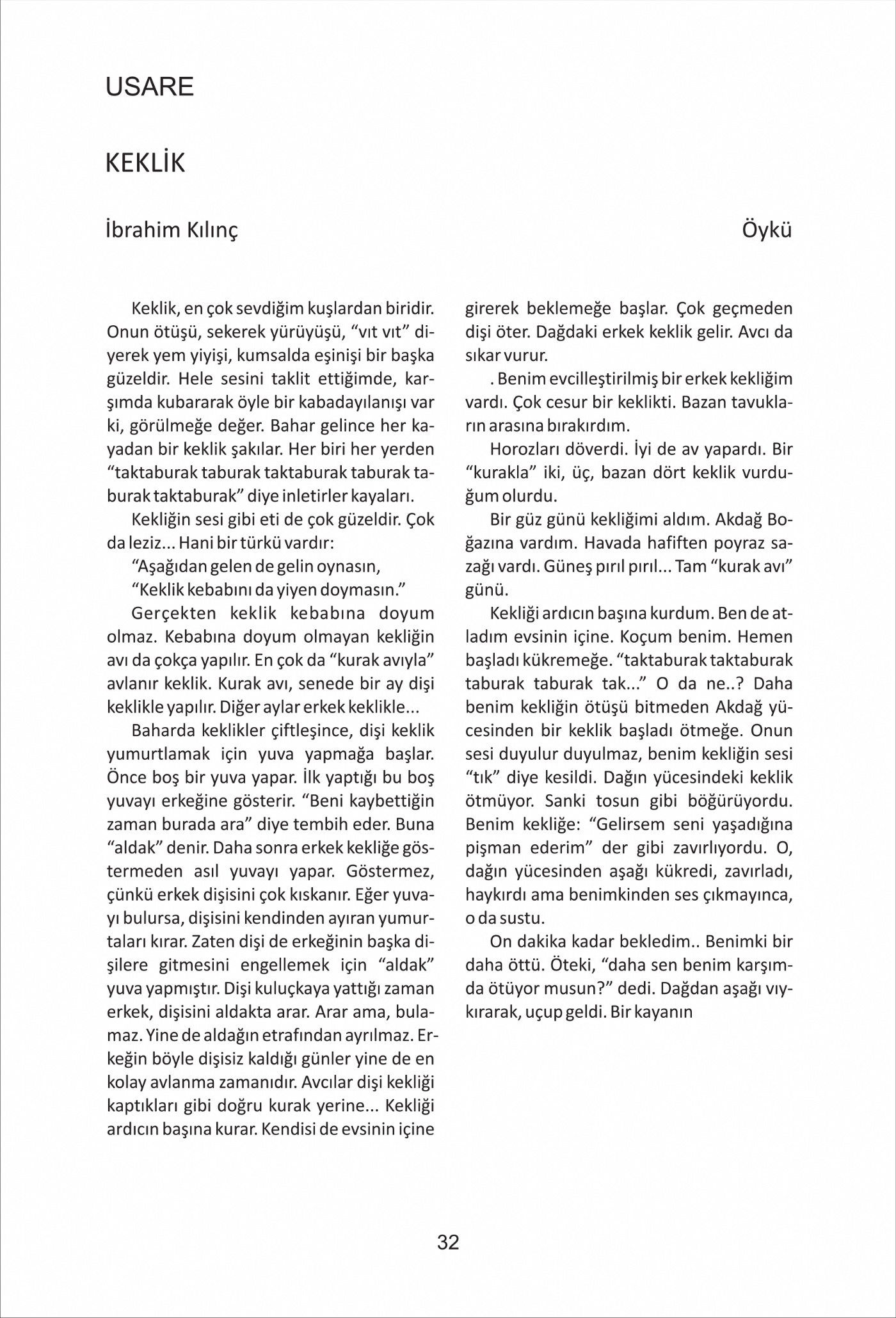 USARE

KEKLİK

İbrahim Kılınç

Öykü

Keklik, en çok sevdiğim kuşlardan biridir. Onun ötüşü, sekerek yürüyüşü, “vıt vıt” diyerek yem yiyişi, kumsalda eşinişi bir başka güzeldir. Hele sesini taklit ettiğimde, karşımda kubararak öyle bir kabadayılanışı var ki, görülmeğe değer. Bahar gelince her kayadan bir keklik şakılar. Her biri her yerden “taktaburak taburak taktaburak taburak taburak taktaburak” diye inletirler kayaları.

Kekliğin sesi gibi eti de çok güzeldir. Çok da leziz... Hani bir türkü vardır:

“Aşağıdan gelen de gelin oynasın,

“Keklik kebabını da yiyen doymasın.”

Gerçekten keklik kebabına doyum olmaz. Kebabına doyum olmayan kekliğin avı da çokça yapılır. En çok da “kurak avıyla” avlanır keklik. Kurak avı, senede bir ay dişi keklikle yapılır. Diğer aylar erkek keklikle...

Baharda keklikler çiftleşince, dişi keklik yumurtlamak için yuva yapmağa başlar. Önce boş bir yuva yapar. İlk yaptığı bu boş yuvayı erkeğine gösterir. “Beni kaybettiğin zaman burada ara” diye tembih eder. Buna “aldak” denir. Daha sonra erkek kekliğe göstermeden asıl yuvayı yapar. Göstermez, çünkü erkek dişisini çok kıskanır. Eğer yuvayı bulursa, dişisini kendinden ayıran yumurtaları kırar. Zaten dişi de erkeğinin başka dişilere gitmesini engellemek için “aldak” yuva yapmıştır. Dişi kuluçkaya yattığı zaman erkek, dişisini aldakta arar. Arar ama, bulamaz. Yine de aldağın etrafından ayrılmaz. Erkeğin böyle dişisiz kaldığı günler yine de en kolay avlanma zamanıdır. Avcılar dişi kekliği kaptıkları gibi doğru kurak yerine... Kekliği ardıcın başına kurar. Kendisi de evsinin içine girerek beklemeğe başlar. Çok geçmeden dişi öter. Dağdaki erkek keklik gelir. Avcı da sıkar vurur.

. Benim evcilleştirilmiş bir erkek kekliğim vardı. Çok cesur bir keklikti. Bazan tavukların arasına bırakırdım.

Horozları döverdi. İyi de av yapardı. Bir “kurakla” iki, üç, bazan dört keklik vurduğum olurdu.

Bir güz günü kekliğimi aldım. Akdağ Boğazına vardım. Havada hafiften poyraz sazağı vardı. Güneş pırıl pırıl... Tam “kurak avı” günü.

Kekliği ardıcın başına kurdum. Ben de atladım evsinin içine. Koçum benim. Hemen başladı kükremeğe. “taktaburak taktaburak taburak taburak tak...” O da ne..? Daha benim kekliğin ötüşü bitmeden Akdağ yücesinden bir keklik başladı ötmeğe. Onun sesi duyulur duyulmaz, benim kekliğin sesi “tık” diye kesildi. Dağın yücesindeki keklik ötmüyor. Sanki tosun gibi böğürüyordu. Benim kekliğe: “Gelirsem seni yaşadığına pişman ederim” der gibi zavırlıyordu. O, dağın yücesinden aşağı kükredi, zavırladı, haykırdı ama benimkinden ses çıkmayınca, o da sustu.

On dakika kadar bekledim.. Benimki bir daha öttü. Öteki, “daha sen benim karşımda ötüyor musun?” dedi. Dağdan aşağı vıykırarak, uçup geldi. Bir kayanın

32